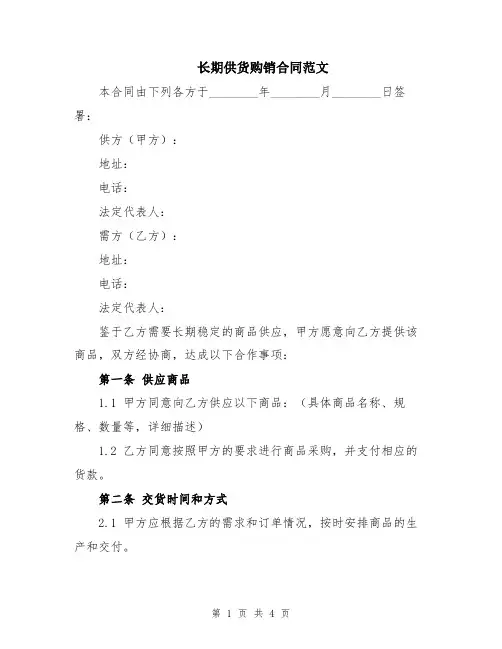 长期供货购销合同范文

本合同由下列各方于________年________月________日签署：

供方（甲方）：

地址：

电话：

法定代表人：

需方（乙方）：

地址：

电话：

法定代表人：

鉴于乙方需要长期稳定的商品供应，甲方愿意向乙方提供该商品，双方经协商，达成以下合作事项：

第一条 供应商品

1.1 甲方同意向乙方供应以下商品：（具体商品名称、规格、数量等，详细描述）

1.2 乙方同意按照甲方的要求进行商品采购，并支付相应的货款。

第二条 交货时间和方式

2.1 甲方应根据乙方的需求和订单情况，按时安排商品的生产和交付。

第 1 页 共 4 页